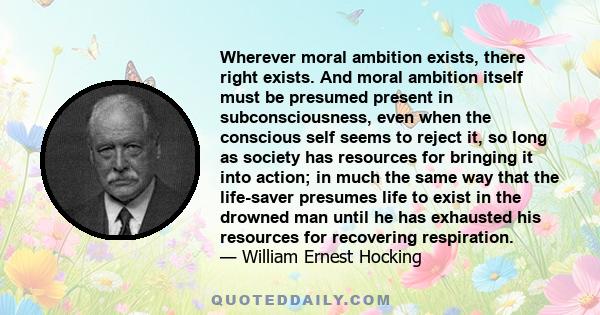 Wherever moral ambition exists, there right exists. And moral ambition itself must be presumed present in subconsciousness, even when the conscious self seems to reject it, so long as society has resources for bringing it into action; in much the same way that the life-saver presumes life to exist in the drowned man until he has exhausted his resources for recovering respiration.
— William Ernest Hocking

QUOTEDDAILY.COM